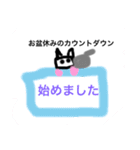 お盆休みのカウントダウン

始めました